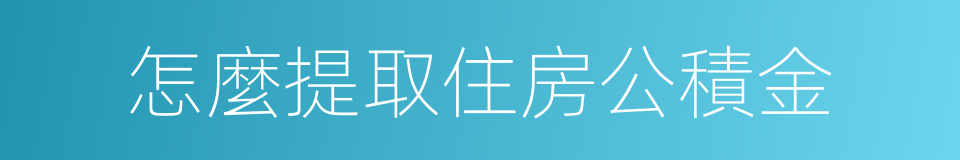 怎麼提取住房公積金